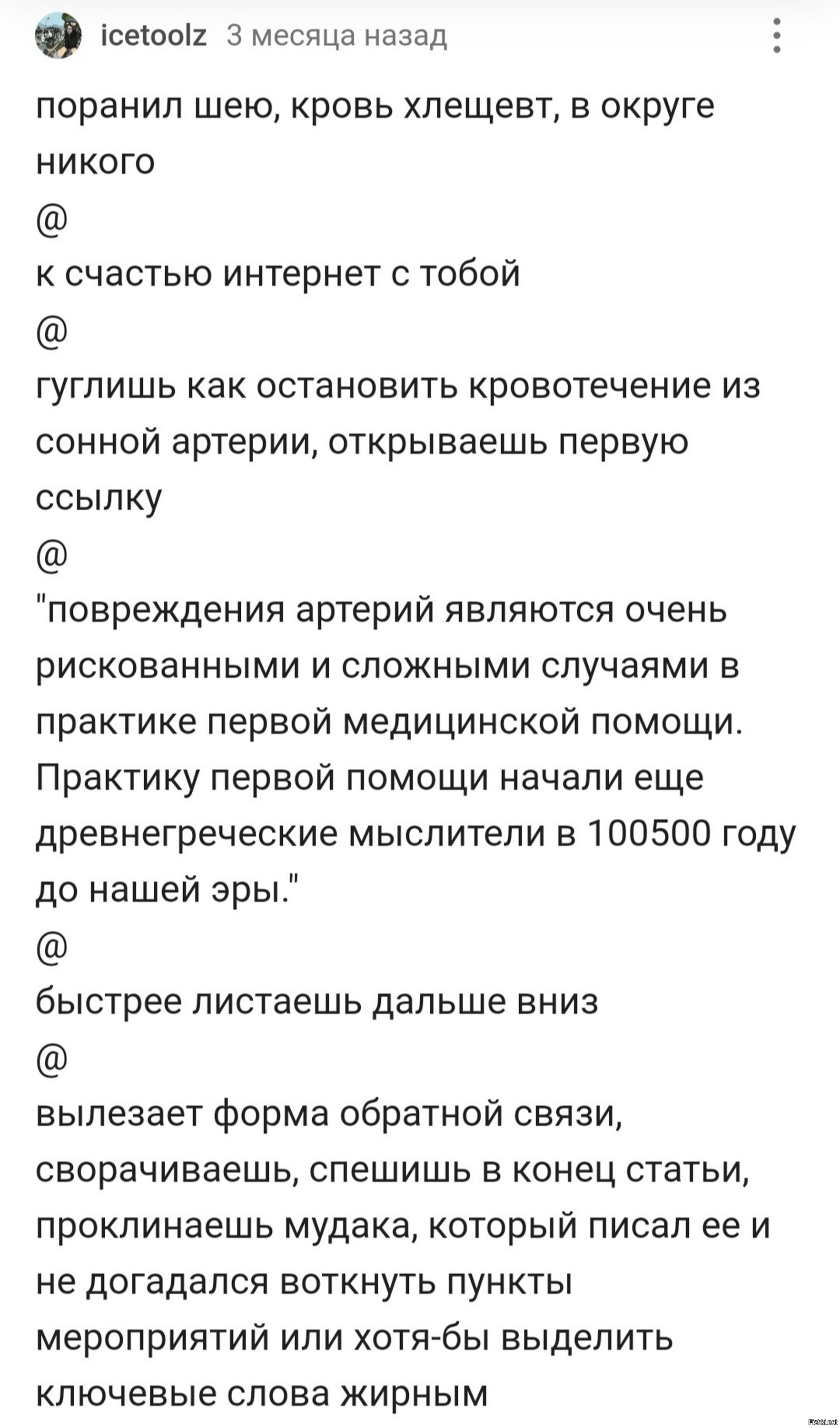 icetoolz 3 месяца назад

поранил шею, кровь хлещевт, в округе никого
@
к счастью интернет с тобой
@
гуглишь как остановить кровотечение из сонной артерии, открываешь первую ссылку
@
"повреждения артерий являются очень рискованными и сложными случаями в практике первой медицинской помощи. Практику первой помощи начали еще древнегреческие мыслители в 100500 году до нашей эры."
@
быстрее листаешь дальше вниз
@
вылезает форма обратной связи, сворачиваешь, спешишь в конец статьи, проклинаешь мудака, который писал ее и не догадался воткнуть пункты мероприятий или хотя-бы выделить ключевые слова жирным

Fishki.net